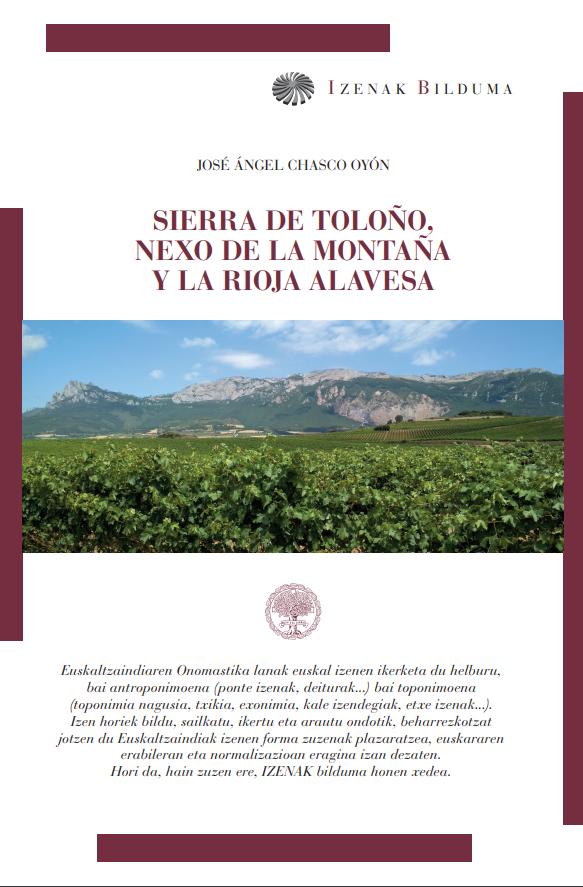 IZENAK BILDUMA

JOSÉ ÁNGEL CHASCO OYÓN

SIERRA DE TOLOÑO, NEXO DE LA MONTAÑA Y LA RIOJA ALAVESA

Euskaltzaindiaren Onomastika lanak euskal izenen ikerketa du helburu, bai antroponimoena (ponte izenak, deiturak...) bai toponimoena (toponimia nagusia, txikia, exonimia, kale izendegiak, etxe izenak...). Izen horiek bildu, sailkatu, ikertu eta arautu ondotik, beharrezkotzat jotzen du Euskaltzaindiak izenen forma zuzenak plazaratzea, euskararen erabileran eta normalizazioan eragina izan dezaten. Hori da, hain zuzen ere, IZENAK bilduma honen xedea.